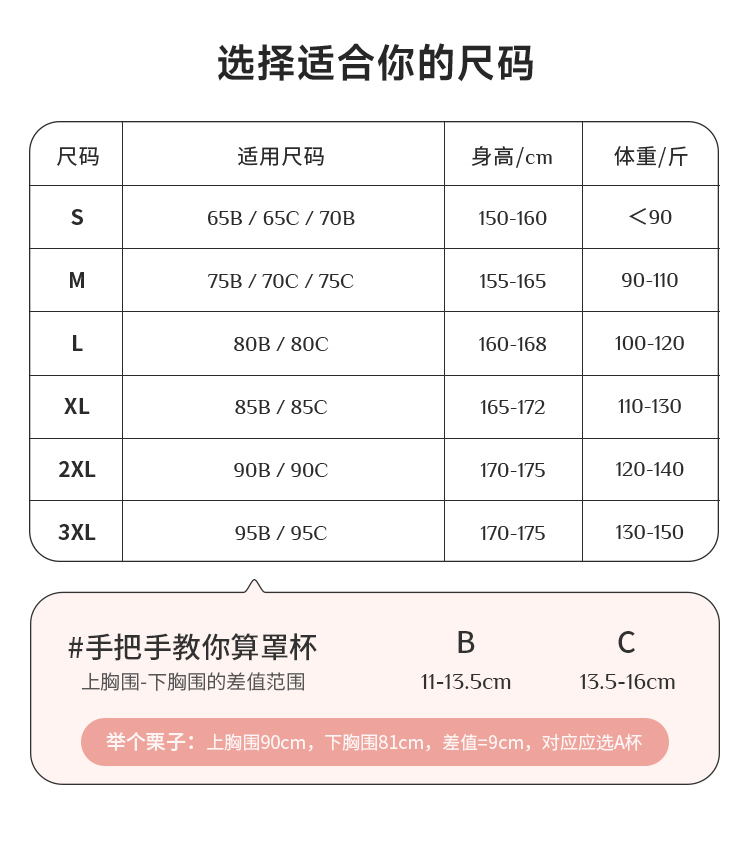 选择适合你的尺码

| 尺码 | 适用尺码 | 身高/cm | 体重/斤 |
|---|---|---|---|
| S | 65B / 65C / 70B | 150-160 | ＜90 |
| M | 75B / 70C / 75C | 155-165 | 90-110 |
| L | 80B / 80C | 160-168 | 100-120 |
| XL | 85B / 85C | 165-172 | 110-130 |
| 2XL | 90B / 90C | 170-175 | 120-140 |
| 3XL | 95B / 95C | 170-175 | 130-150 |

#手把手教你算罩杯
上胸围-下胸围的差值范围

B
11-13.5cm

C
13.5-16cm

举个栗子：上胸围90cm，下胸围81cm，差值=9cm，对应应选A杯